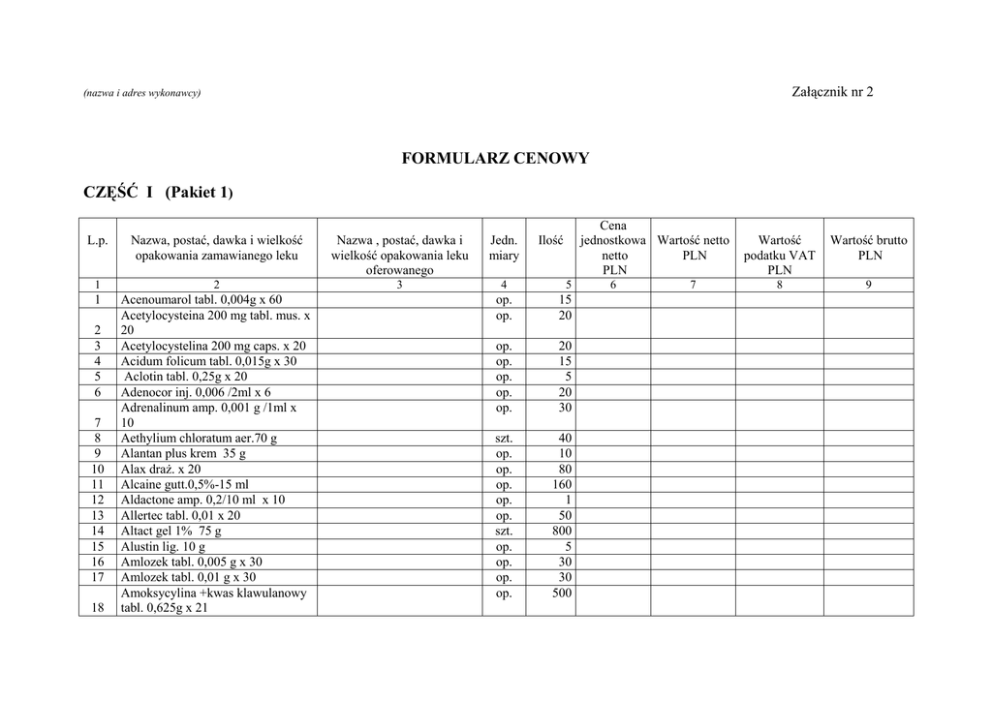 (nazwa i adres wykonawcy)

Załącznik nr 2

FORMULARZ CENOWY

CZĘŚĆ I (Pakiet 1)

| L.p. | Nazwa, postać, dawka i wielkość opakowania zamawianego leku | Nazwa , postać, dawka i wielkość opakowania leku oferowanego | Jedn. miary | Ilość | Cena jednostkowa netto PLN | Wartość netto PLN | Wartość podatku VAT PLN | Wartość brutto PLN |
|---|---|---|---|---|---|---|---|---|
| 1 | 2 | 3 | 4 | 5 | 6 | 7 | 8 | 9 |
| 1 | Acenoumarol tabl. 0,004g x 60 | | op. | 15 | | | | |
| 2 | Acetylocysteina 200 mg tabl. mus. x 20 | | op. | 20 | | | | |
| 3 | Acetylocystelina 200 mg caps. x 20 | | op. | 20 | | | | |
| 4 | Acidum folicum tabl. 0,015g x 30 | | op. | 15 | | | | |
| 5 | Aclotin tabl. 0,25g x 20 | | op. | 5 | | | | |
| 6 | Adenocor inj. 0,006 /2ml x 6 | | op. | 20 | | | | |
| 7 | Adrenalinum amp. 0,001 g /1ml x 10 | | op. | 30 | | | | |
| 8 | Aethylium chloratum aer.70 g | | szt. | 40 | | | | |
| 9 | Alantan plus krem 35 g | | op. | 10 | | | | |
| 10 | Alax draż. x 20 | | op. | 80 | | | | |
| 11 | Alcaine gutt.0,5%-15 ml | | op. | 160 | | | | |
| 12 | Aldactone amp. 0,2/10 ml x 10 | | op. | 1 | | | | |
| 13 | Allertec tabl. 0,01 x 20 | | op. | 50 | | | | |
| 14 | Altact gel 1% 75 g | | szt. | 800 | | | | |
| 15 | Alustin lig. 10 g | | op. | 5 | | | | |
| 16 | Amlozek tabl. 0,005 g x 30 | | op. | 30 | | | | |
| 17 | Amlozek tabl. 0,01 g x 30 | | op. | 30 | | | | |
| 18 | Amoksycylina +kwas klawulanowy tabl. 0,625g x 21 | | op. | 500 | | | | |